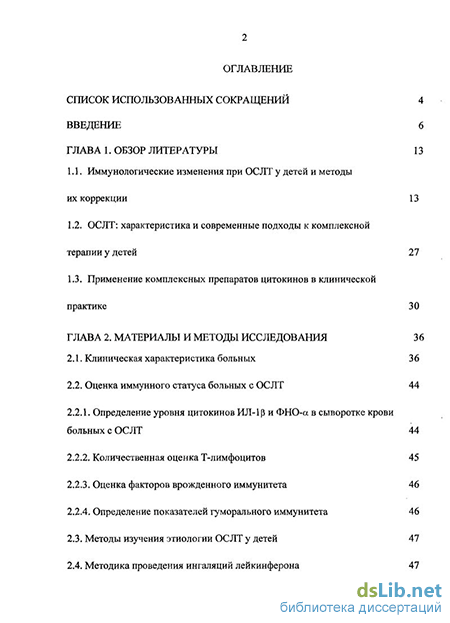 2

ОГЛАВЛЕНИЕ

СПИСОК ИСПОЛЬЗОВАННЫХ СОКРАЩЕНИЙ 4

ВВЕДЕНИЕ 6

ГЛАВА 1. ОБЗОР ЛИТЕРАТУРЫ 13

1.1. Иммунологические изменения при ОСЛТ у детей и методы их коррекции 13

1.2. ОСЛТ: характеристика и современные подходы к комплексной терапии у детей 27

1.3. Применение комплексных препаратов цитокинов в клинической практике 30

ГЛАВА 2. МАТЕРИАЛЫ И МЕТОДЫ ИССЛЕДОВАНИЯ 36

2.1. Клиническая характеристика больных 36

2.2. Оценка иммунного статуса больных с ОСЛТ 44

2.2.1. Определение уровня цитокинов ИЛ-1β и ФНО-α в сыворотке крови больных с ОСЛТ 44

2.2.2. Количественная оценка Т-лимфоцитов 45

2.2.3. Оценка факторов врожденного иммунитета 46

2.2.4. Определение показателей гуморального иммунитета 46

2.3. Методы изучения этиологии ОСЛТ у детей 47

2.4. Методика проведения ингаляций лейкинферона 47

dsLib.net
библиотека диссертаций